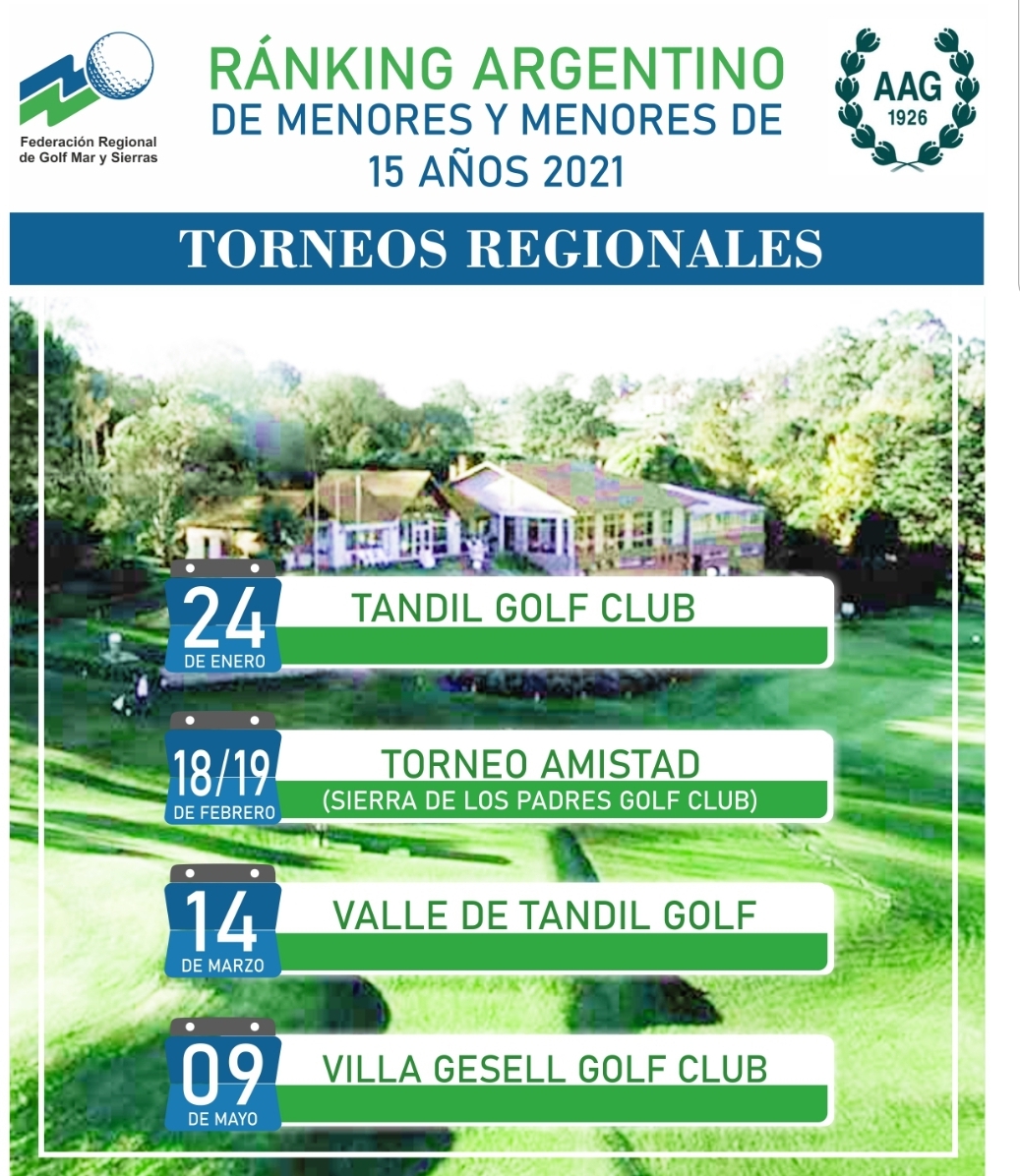 Federación Regional de Golf Mar y Sierras

RÁNKING ARGENTINO DE MENORES Y MENORES DE 15 AÑOS 2021

AAG 1926

TORNEOS REGIONALES

24 DE ENERO
TANDIL GOLF CLUB

18/19 DE FEBRERO
TORNEO AMISTAD
(SIERRA DE LOS PADRES GOLF CLUB)

14 DE MARZO
VALLE DE TANDIL GOLF

09 DE MAYO
VILLA GESELL GOLF CLUB